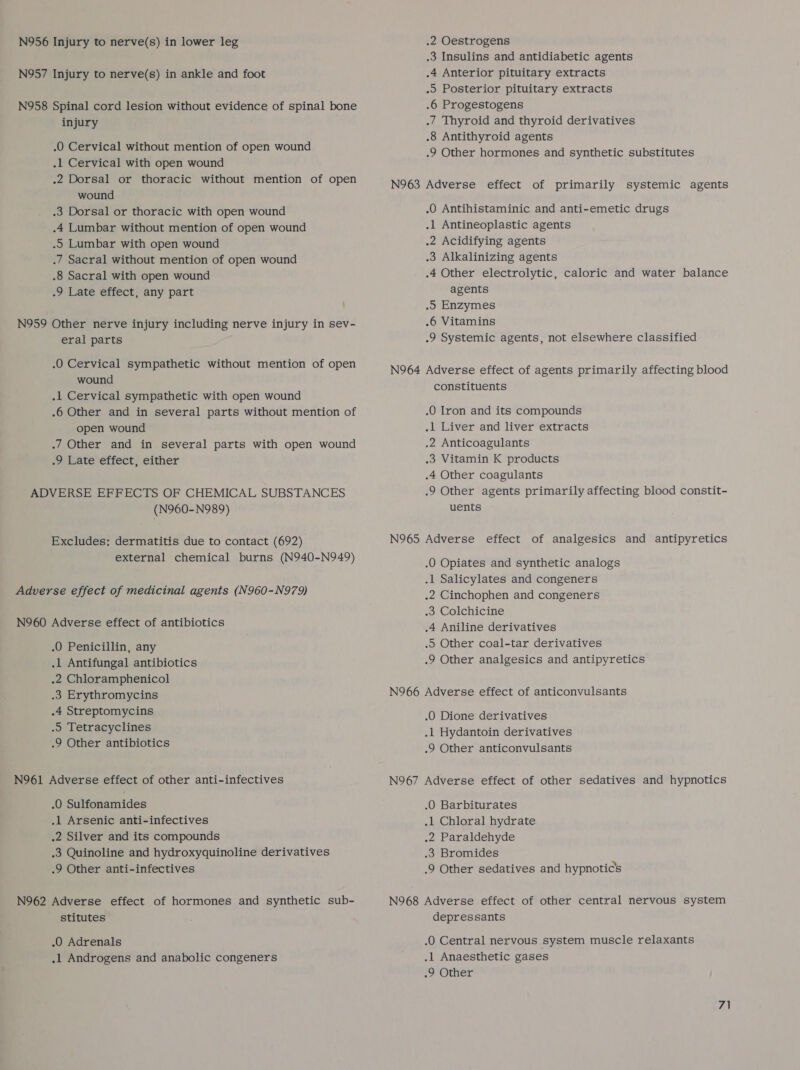 N956 Injury to nerve(s) in lower leg

N957 Injury to nerve(s) in ankle and foot

N958 Spinal cord lesion without evidence of spinal bone injury

.0 Cervical without mention of open wound
.1 Cervical with open wound
.2 Dorsal or thoracic without mention of open wound
.3 Dorsal or thoracic with open wound
.4 Lumbar without mention of open wound
.5 Lumbar with open wound
.7 Sacral without mention of open wound
.8 Sacral with open wound
.9 Late effect, any part

N959 Other nerve injury including nerve injury in several parts

.0 Cervical sympathetic without mention of open wound
.1 Cervical sympathetic with open wound
.6 Other and in several parts without mention of open wound
.7 Other and in several parts with open wound
.9 Late effect, either

ADVERSE EFFECTS OF CHEMICAL SUBSTANCES (N960-N989)

Excludes: dermatitis due to contact (692)
external chemical burns (N940-N949)

Adverse effect of medicinal agents (N960-N979)

N960 Adverse effect of antibiotics

.0 Penicillin, any
.1 Antifungal antibiotics
.2 Chloramphenicol
.3 Erythromycins
.4 Streptomycins
.5 Tetracyclines
.9 Other antibiotics

N961 Adverse effect of other anti-infectives

.0 Sulfonamides
.1 Arsenic anti-infectives
.2 Silver and its compounds
.3 Quinoline and hydroxyquinoline derivatives
.9 Other anti-infectives

N962 Adverse effect of hormones and synthetic substitutes

.0 Adrenals
.1 Androgens and anabolic congeners
.2 Oestrogens
.3 Insulins and antidiabetic agents
.4 Anterior pituitary extracts
.5 Posterior pituitary extracts
.6 Progestogens
.7 Thyroid and thyroid derivatives
.8 Antithyroid agents
.9 Other hormones and synthetic substitutes

N963 Adverse effect of primarily systemic agents

.0 Antihistaminic and anti-emetic drugs
.1 Antineoplastic agents
.2 Acidifying agents
.3 Alkalinizing agents
.4 Other electrolytic, caloric and water balance agents
.5 Enzymes
.6 Vitamins
.9 Systemic agents, not elsewhere classified

N964 Adverse effect of agents primarily affecting blood constituents

.0 Iron and its compounds
.1 Liver and liver extracts
.2 Anticoagulants
.3 Vitamin K products
.4 Other coagulants
.9 Other agents primarily affecting blood constituents

N965 Adverse effect of analgesics and antipyretics

.0 Opiates and synthetic analogs
.1 Salicylates and congeners
.2 Cinchophen and congeners
.3 Colchicine
.4 Aniline derivatives
.5 Other coal-tar derivatives
.9 Other analgesics and antipyretics

N966 Adverse effect of anticonvulsants

.0 Dione derivatives
.1 Hydantoin derivatives
.9 Other anticonvulsants

N967 Adverse effect of other sedatives and hypnotics

.0 Barbiturates
.1 Chloral hydrate
.2 Paraldehyde
.3 Bromides
.9 Other sedatives and hypnotics

N968 Adverse effect of other central nervous system depressants

.0 Central nervous system muscle relaxants
.1 Anaesthetic gases
.9 Other

71